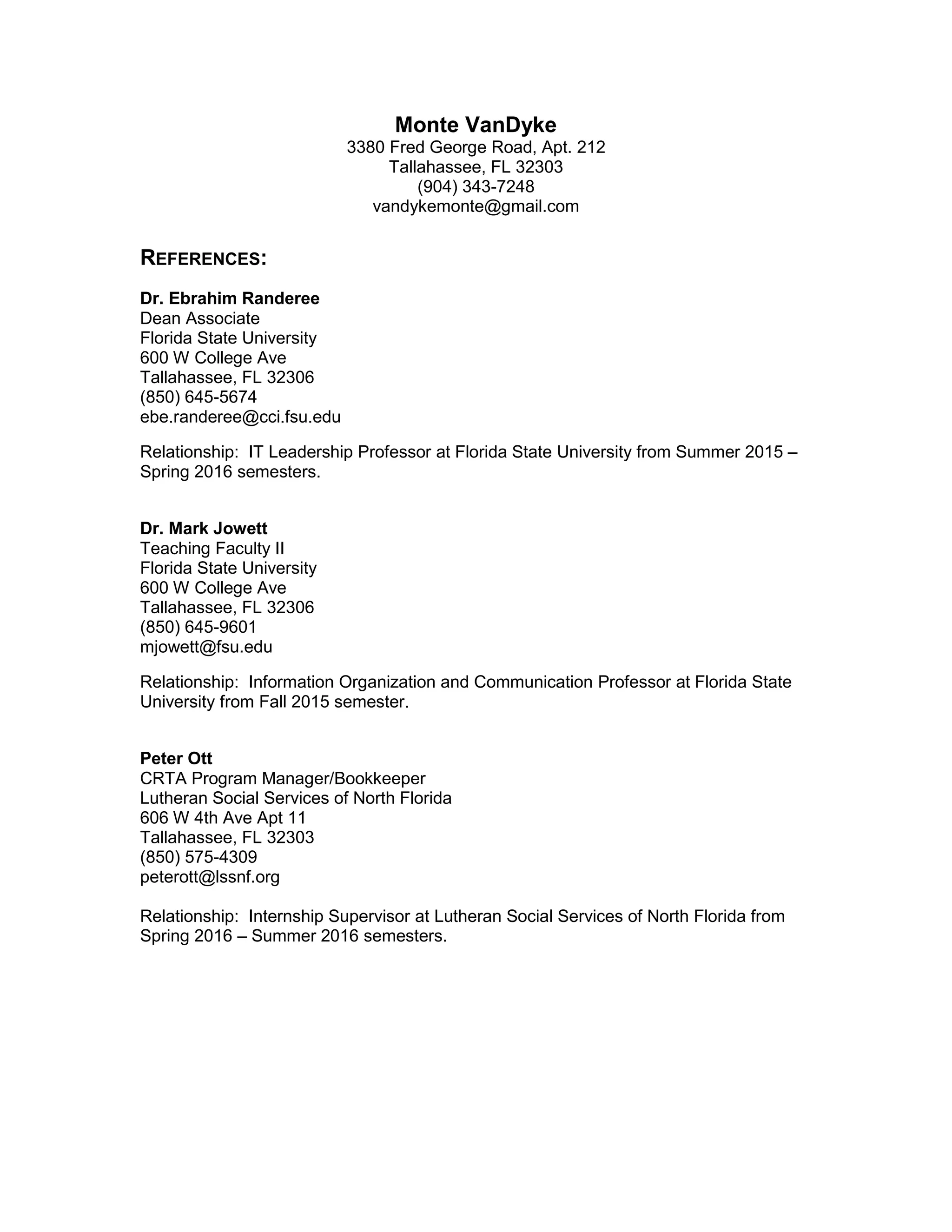 Monte VanDyke
3380 Fred George Road, Apt. 212
Tallahassee, FL 32303
(904) 343-7248
vandykemonte@gmail.com

REFERENCES:

Dr. Ebrahim Randeree
Dean Associate
Florida State University
600 W College Ave
Tallahassee, FL 32306
(850) 645-5674
ebe.randeree@cci.fsu.edu

Relationship: IT Leadership Professor at Florida State University from Summer 2015 – Spring 2016 semesters.

Dr. Mark Jowett
Teaching Faculty II
Florida State University
600 W College Ave
Tallahassee, FL 32306
(850) 645-9601
mjowett@fsu.edu

Relationship: Information Organization and Communication Professor at Florida State University from Fall 2015 semester.

Peter Ott
CRTA Program Manager/Bookkeeper
Lutheran Social Services of North Florida
606 W 4th Ave Apt 11
Tallahassee, FL 32303
(850) 575-4309
peterott@lssnf.org

Relationship: Internship Supervisor at Lutheran Social Services of North Florida from Spring 2016 – Summer 2016 semesters.